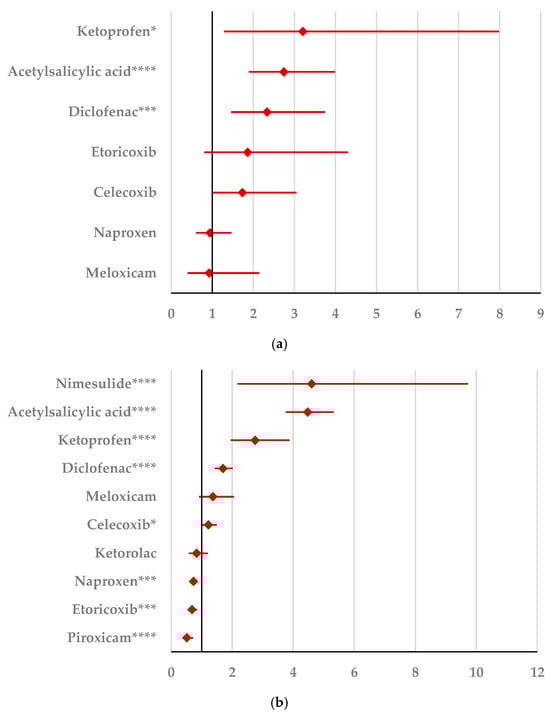 Ketoprofen*
Acetylsalicylic acid****
Diclofenac***
Etoricoxib
Celecoxib
Naproxen
Meloxicam
0 1 2 3 4 5 6 7 8 9

(a)

Nimesulide****
Acetylsalicylic acid****
Ketoprofen****
Diclofenac****
Meloxicam
Celecoxib*
Ketorolac
Naproxen***
Etoricoxib***
Piroxicam****
0 2 4 6 8 10 12

(b)